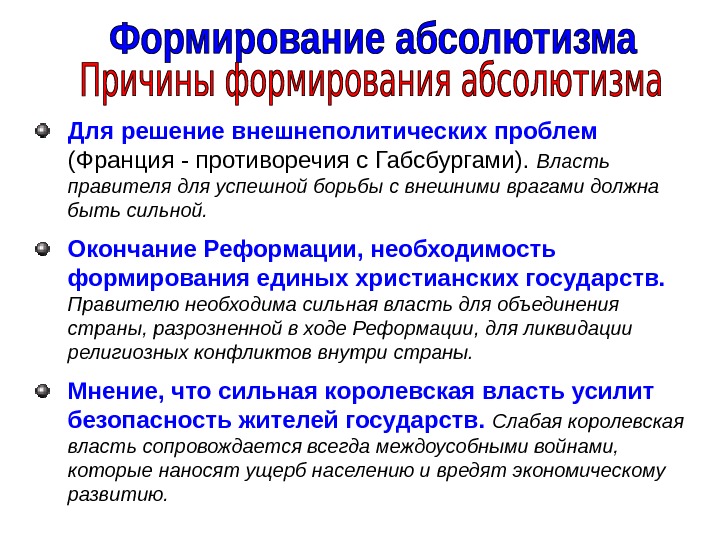 Формирование абсолютизма
Причины формирования абсолютизма

Для решение внешнеполитических проблем (Франция - противоречия с Габсбургами). Власть правителя для успешной борьбы с внешними врагами должна быть сильной.

Окончание Реформации, необходимость формирования единых христианских государств. Правителю необходима сильная власть для объединения страны, разрозненной в ходе Реформации, для ликвидации религиозных конфликтов внутри страны.

Мнение, что сильная королевская власть усилит безопасность жителей государств. Слабая королевская власть сопровождается всегда междоусобными войнами, которые наносят ущерб населению и вредят экономическому развитию.